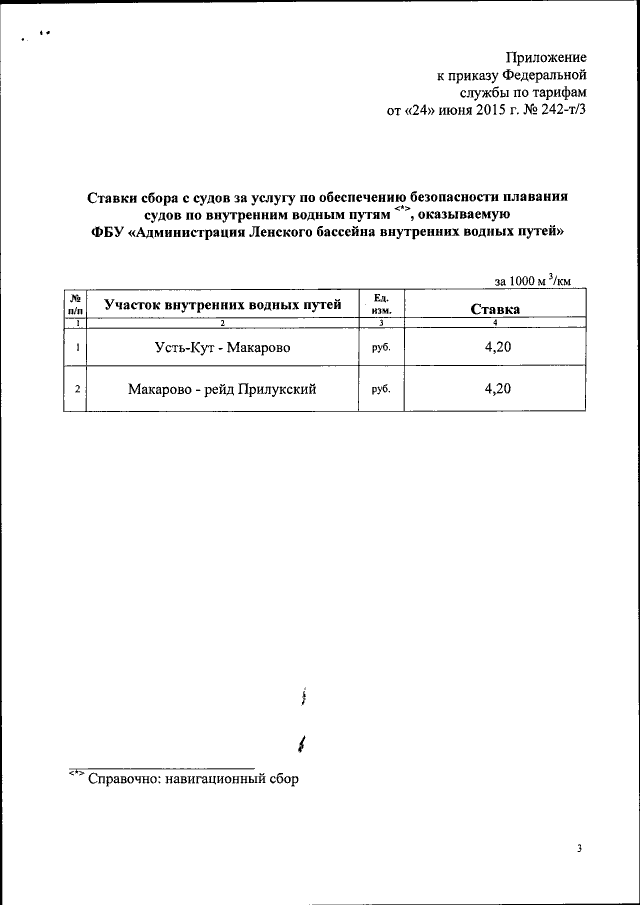 Приложение
к приказу Федеральной
службы по тарифам
от «24» июня 2015 г. № 242-т/3

Ставки сбора с судов за услугу по обеспечению безопасности плавания судов по внутренним водным путям <*>, оказываемую
ФБУ «Администрация Ленского бассейна внутренних водных путей»

за 1000 м $^3$/км

| № п/п | Участок внутренних водных путей | Ед. изм. | Ставка |
|---|---|---|---|
| 1 | 2 | 3 | 4 |
| 1 | Усть-Кут - Макарово | руб. | 4,20 |
| 2 | Макарово - рейд Прилукский | руб. | 4,20 |

<*> Справочно: навигационный сбор

3